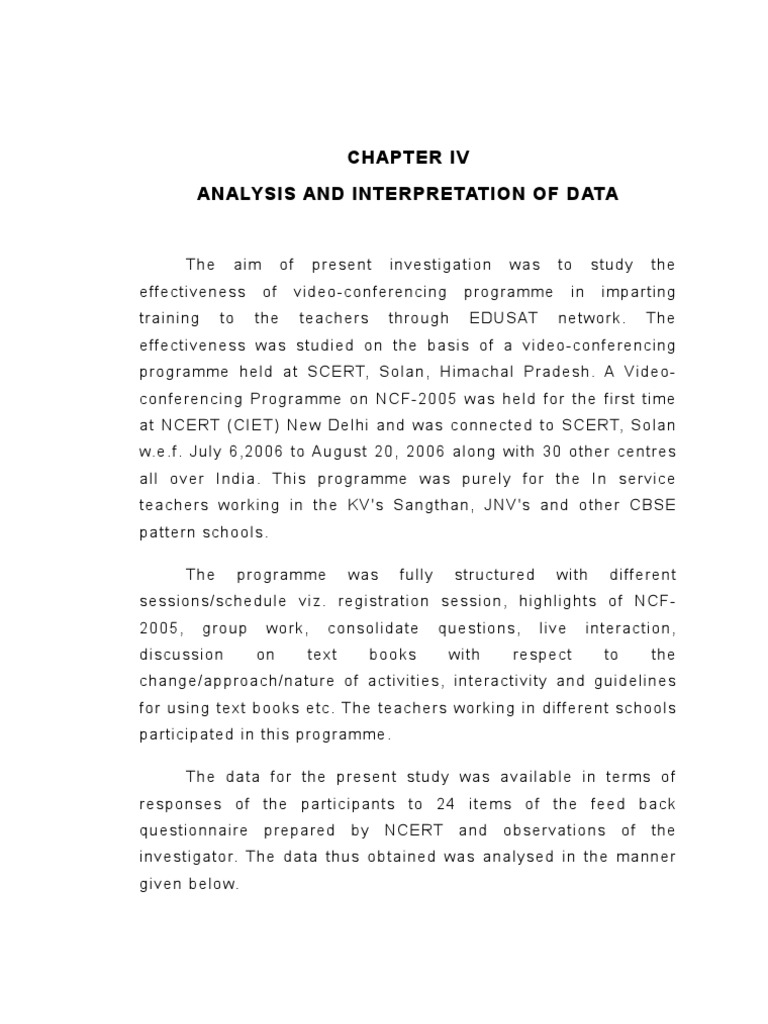 CHAPTER IV

ANALYSIS AND INTERPRETATION OF DATA

The aim of present investigation was to study the effectiveness of video-conferencing programme in imparting training to the teachers through EDUSAT network. The effectiveness was studied on the basis of a video-conferencing programme held at SCERT, Solan, Himachal Pradesh. A Video-conferencing Programme on NCF-2005 was held for the first time at NCERT (CIET) New Delhi and was connected to SCERT, Solan w.e.f. July 6,2006 to August 20, 2006 along with 30 other centres all over India. This programme was purely for the In service teachers working in the KV's Sangthan, JNV's and other CBSE pattern schools.

The programme was fully structured with different sessions/schedule viz. registration session, highlights of NCF-2005, group work, consolidate questions, live interaction, discussion on text books with respect to the change/approach/nature of activities, interactivity and guidelines for using text books etc. The teachers working in different schools participated in this programme.

The data for the present study was available in terms of responses of the participants to 24 items of the feed back questionnaire prepared by NCERT and observations of the investigator. The data thus obtained was analysed in the manner given below.